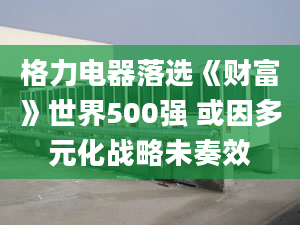 格力电器落选《财富》世界500强 或因多元化战略未奏效